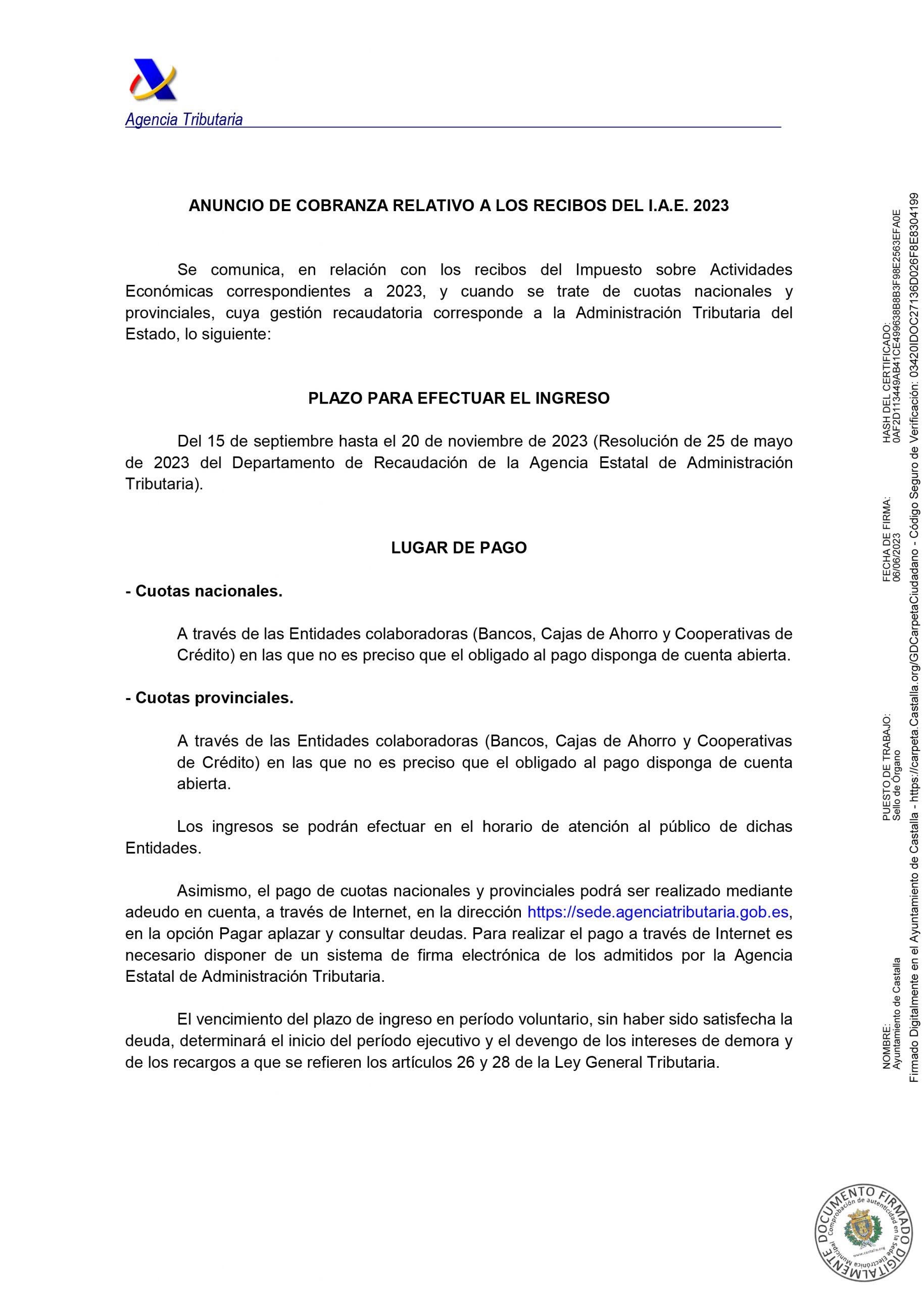 Agencia Tributaria

ANUNCIO DE COBRANZA RELATIVO A LOS RECIBOS DEL I.A.E. 2023

Se comunica, en relación con los recibos del Impuesto sobre Actividades Económicas correspondientes a 2023, y cuando se trate de cuotas nacionales y provinciales, cuya gestión recaudatoria corresponde a la Administración Tributaria del Estado, lo siguiente:

PLAZO PARA EFECTUAR EL INGRESO

Del 15 de septiembre hasta el 20 de noviembre de 2023 (Resolución de 25 de mayo de 2023 del Departamento de Recaudación de la Agencia Estatal de Administración Tributaria).

LUGAR DE PAGO

- Cuotas nacionales.

A través de las Entidades colaboradoras (Bancos, Cajas de Ahorro y Cooperativas de Crédito) en las que no es preciso que el obligado al pago disponga de cuenta abierta.

- Cuotas provinciales.

A través de las Entidades colaboradoras (Bancos, Cajas de Ahorro y Cooperativas de Crédito) en las que no es preciso que el obligado al pago disponga de cuenta abierta.

Los ingresos se podrán efectuar en el horario de atención al público de dichas Entidades.

Asimismo, el pago de cuotas nacionales y provinciales podrá ser realizado mediante adeudo en cuenta, a través de Internet, en la dirección https://sede.agenciatributaria.gob.es, en la opción Pagar aplazar y consultar deudas. Para realizar el pago a través de Internet es necesario disponer de un sistema de firma electrónica de los admitidos por la Agencia Estatal de Administración Tributaria.

El vencimiento del plazo de ingreso en período voluntario, sin haber sido satisfecha la deuda, determinará el inicio del período ejecutivo y el devengo de los intereses de demora y de los recargos a que se refieren los artículos 26 y 28 de la Ley General Tributaria.

NOMBRE: Ayuntamiento de Castalla
PUESTO DE TRABAJO: Sello de Órgano
FECHA DE FIRMA: 06/06/2023
HASH DEL CERTIFICADO: 0AF2D113449AB41CE499638B8B3F98E2563EFA0E

Firmado Digitalmente en el Ayuntamiento de Castalla - https://carpeta.Castalla.org/GDCarpetaCiudadano - Código Seguro de Verificación: 03420IDOC27136D026F8E8304199

DOCUMENTO FIRMADO DIGITALMENTE
Comprobación de autenticidad en la Sede Electrónica Municipal
www.castalla.org